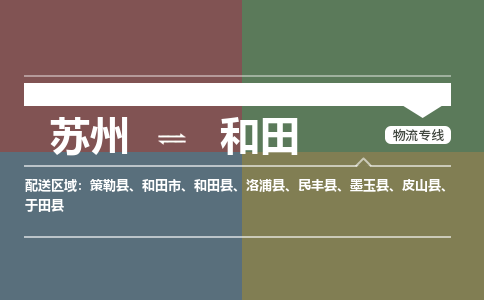 苏州 ⇌ 和田

物流专线

配送区域：策勒县、和田市、和田县、洛浦县、民丰县、墨玉县、皮山县、于田县